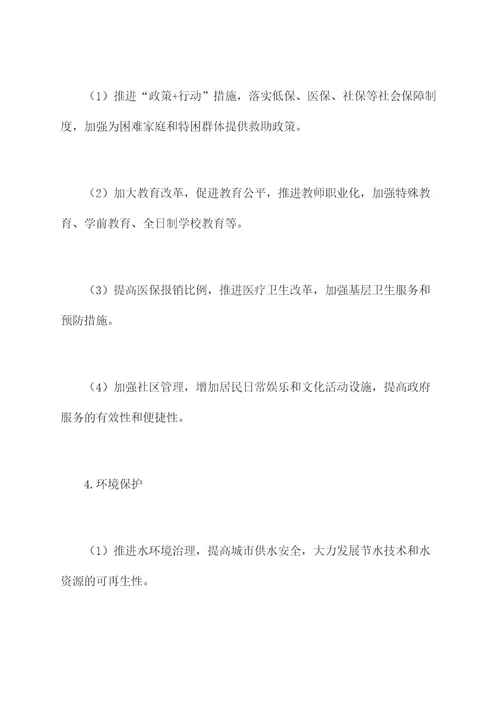 （1）推进“政策+行动”措施，落实低保、医保、社保等社会保障制度，加强为困难家庭和特困群体提供救助政策。

（2）加大教育改革，促进教育公平，推进教师职业化，加强特殊教育、学前教育、全日制学校教育等。

（3）提高医保报销比例，推进医疗卫生改革，加强基层卫生服务和预防措施。

（4）加强社区管理，增加居民日常娱乐和文化活动设施，提高政府服务的有效性和便捷性。

4.环境保护

（1）推进水环境治理，提高城市供水安全，大力发展节水技术和水资源的可再生性。